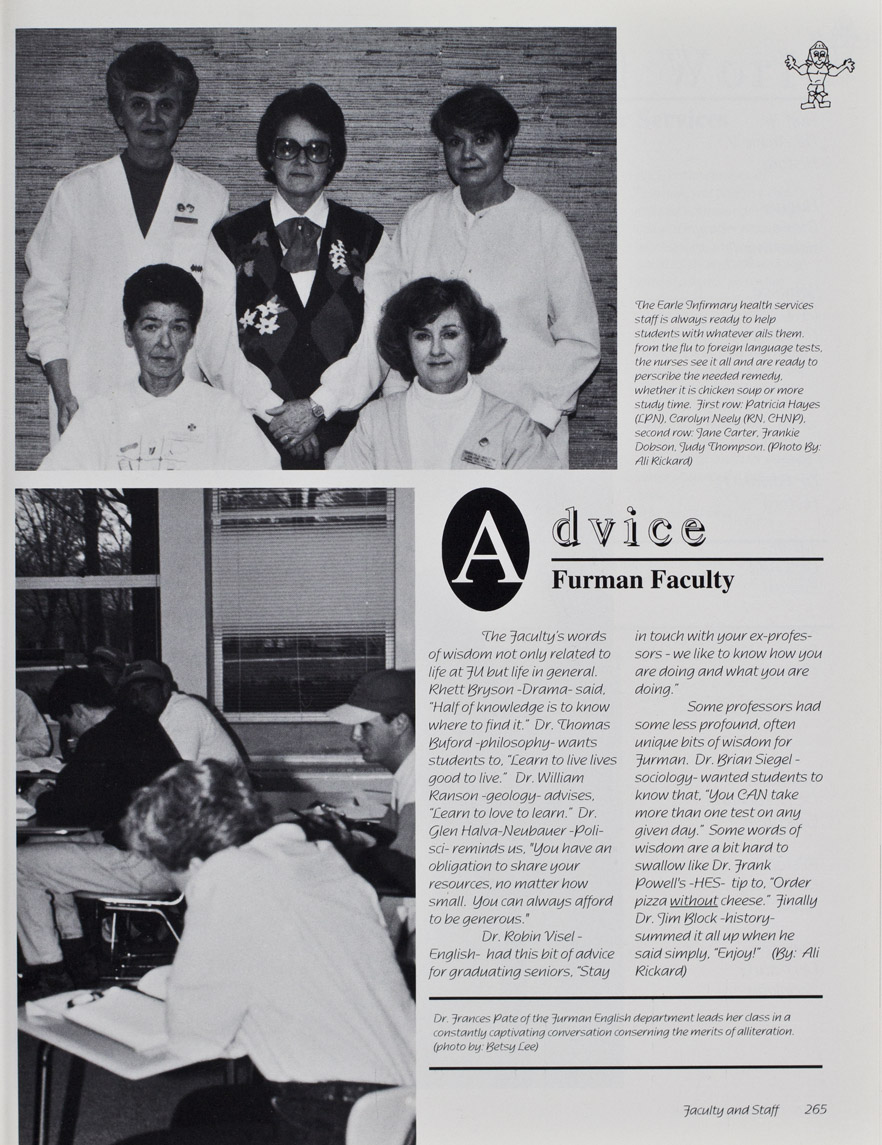 The Earle Infirmary health services staff is always ready to help students with whatever ails them. from the flu to foreign language tests, the nurses see it all and are ready to perscribe the needed remedy, whether it is chicken soup or more study time. First row: Patricia Hayes (LPN), Carolyn Neely (RN, CHNP), second row: Jane Carter, Frankie Dobson, Judy Thompson. (Photo By: Ali Rickard)

Advice

Furman Faculty

The Faculty's words of wisdom not only related to life at FU but life in general. Rhett Bryson -Drama- said, "Half of knowledge is to know where to find it." Dr. Thomas Buford -philosophy- wants students to, "Learn to live lives good to live." Dr. William Ranson -geology- advises, "Learn to love to learn." Dr. Glen Halva-Neubauer -Poli-sci- reminds us, "You have an obligation to share your resources, no matter how small. You can always afford to be generous."

Dr. Robin Visel -English- had this bit of advice for graduating seniors, "Stay in touch with your ex-professors - we like to know how you are doing and what you are doing."

Some professors had some less profound, often unique bits of wisdom for Furman. Dr. Brian Siegel -sociology- wanted students to know that, "You CAN take more than one test on any given day." Some words of wisdom are a bit hard to swallow like Dr. Frank Powell's -HES- tip to, "Order pizza without cheese." Finally Dr. Jim Block -history- summed it all up when he said simply, "Enjoy!" (By: Ali Rickard)

Dr. Frances Pate of the Furman English department leads her class in a constantly captivating conversation conserning the merits of alliteration. (photo by: Betsy Lee)

Faculty and Staff 265